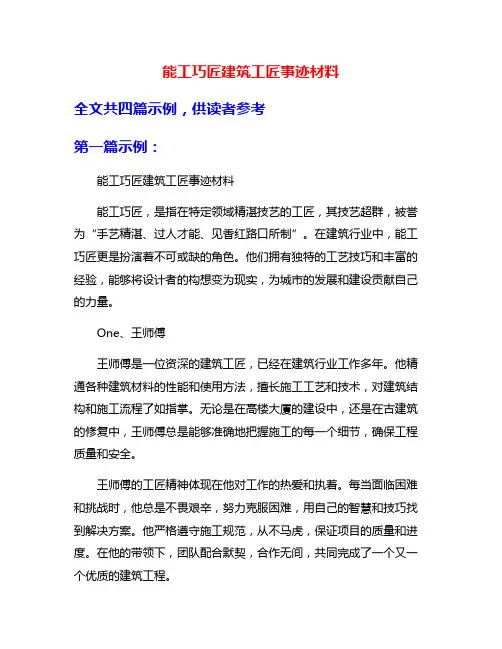 能工巧匠建筑工匠事迹材料

全文共四篇示例，供读者参考

第一篇示例：

能工巧匠建筑工匠事迹材料

能工巧匠，是指在特定领域精湛技艺的工匠，其技艺超群，被誉为“手艺精湛、过人才能、见香红路口所制”。在建筑行业中，能工巧匠更是扮演着不可或缺的角色。他们拥有独特的工艺技巧和丰富的经验，能够将设计者的构想变为现实，为城市的发展和建设贡献自己的力量。

One、王师傅

王师傅是一位资深的建筑工匠，已经在建筑行业工作多年。他精通各种建筑材料的性能和使用方法，擅长施工工艺和技术，对建筑结构和施工流程了如指掌。无论是在高楼大厦的建设中，还是在古建筑的修复中，王师傅总是能够准确地把握施工的每一个细节，确保工程质量和安全。

王师傅的工匠精神体现在他对工作的热爱和执着。每当面临困难和挑战时，他总是不畏艰辛，努力克服困难，用自己的智慧和技巧找到解决方案。他严格遵守施工规范，从不马虎，保证项目的质量和进度。在他的带领下，团队配合默契，合作无间，共同完成了一个又一个优质的建筑工程。